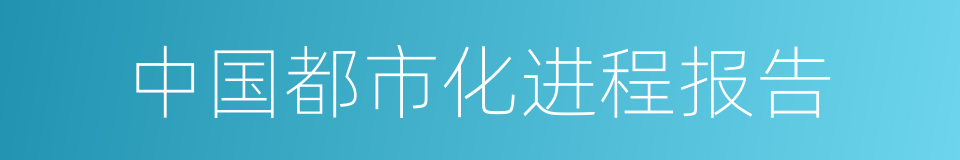 中国都市化进程报告